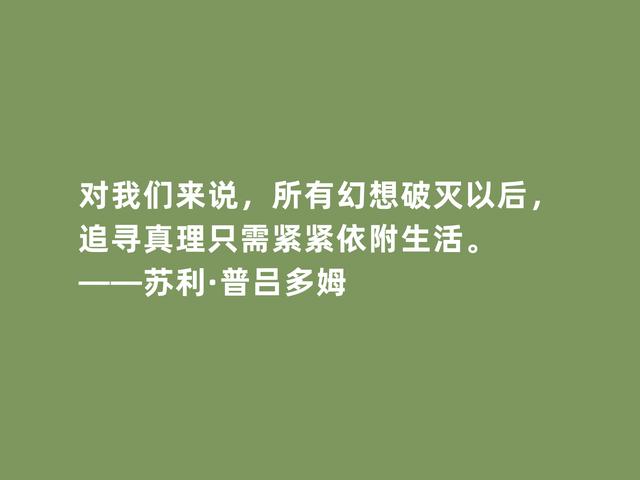 对我们来说，所有幻想破灭以后，追寻真理只需紧紧依附生活。
——苏利·普吕多姆